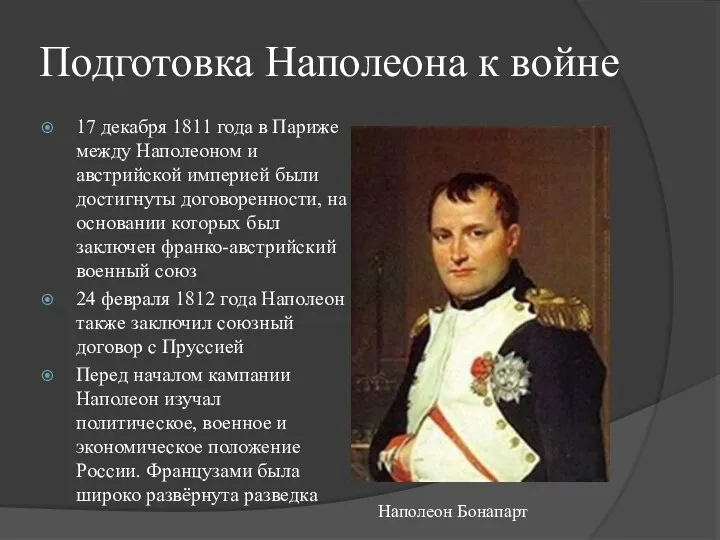 Подготовка Наполеона к войне

17 декабря 1811 года в Париже между Наполеоном и австрийской империей были достигнуты договоренности, на основании которых был заключен франко-австрийский военный союз

24 февраля 1812 года Наполеон также заключил союзный договор с Пруссией

Перед началом кампании Наполеон изучал политическое, военное и экономическое положение России. Французами была широко развёрнута разведка

Наполеон Бонапарт